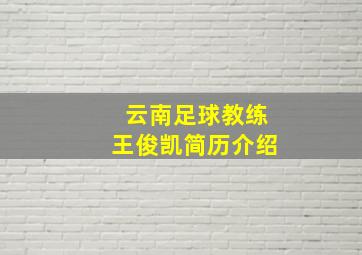 云南足球教练
王俊凯简历介绍